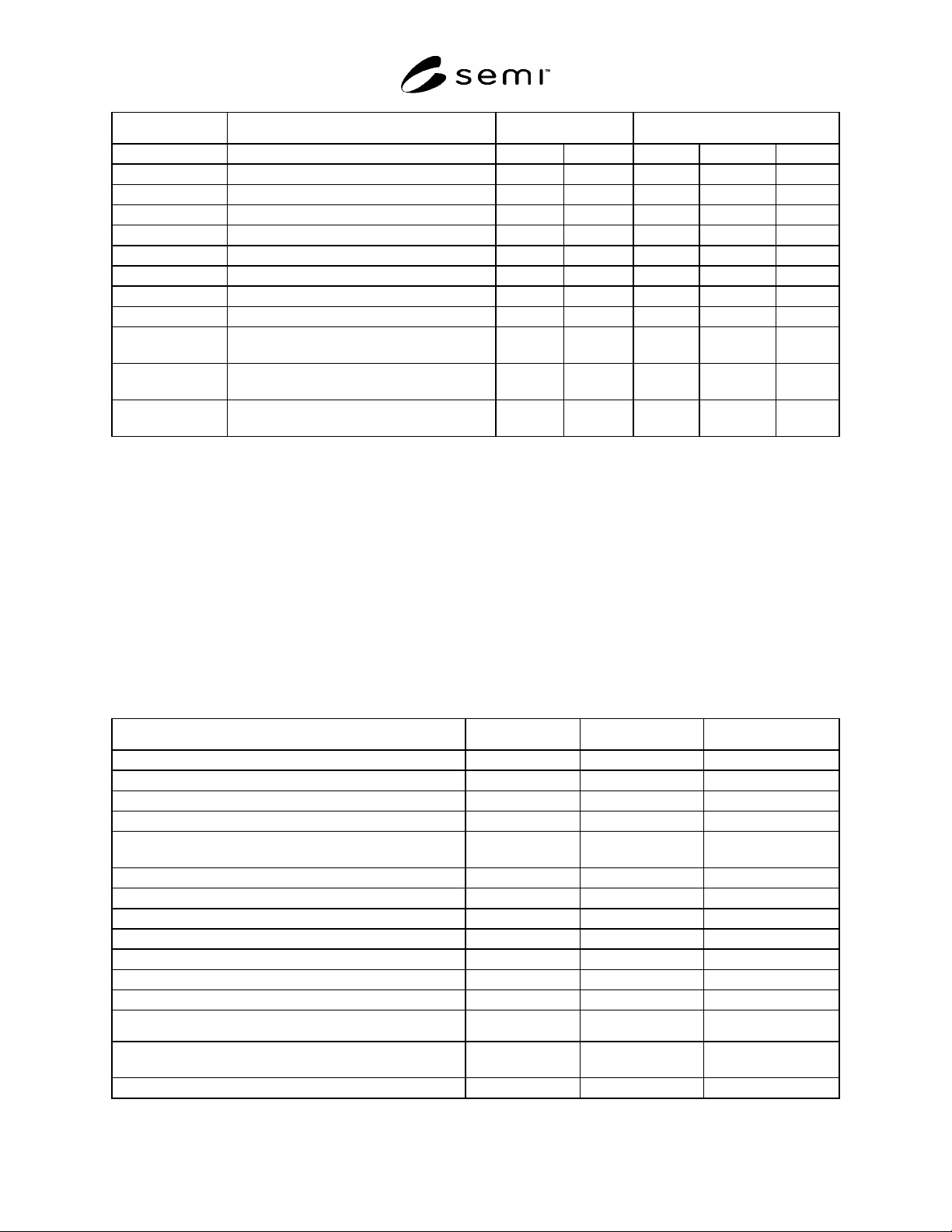 semi™